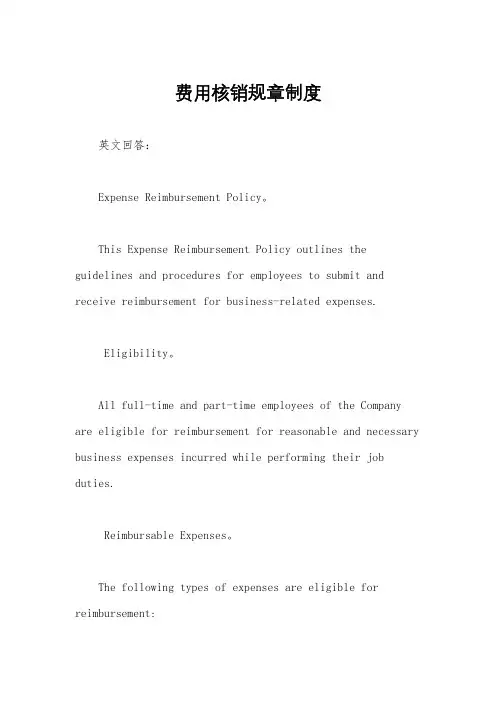 费用核销规章制度

英文回答:

Expense Reimbursement Policy。

This Expense Reimbursement Policy outlines the guidelines and procedures for employees to submit and receive reimbursement for business-related expenses.

Eligibility。

All full-time and part-time employees of the Company are eligible for reimbursement for reasonable and necessary business expenses incurred while performing their job duties.

Reimbursable Expenses。

The following types of expenses are eligible for reimbursement: